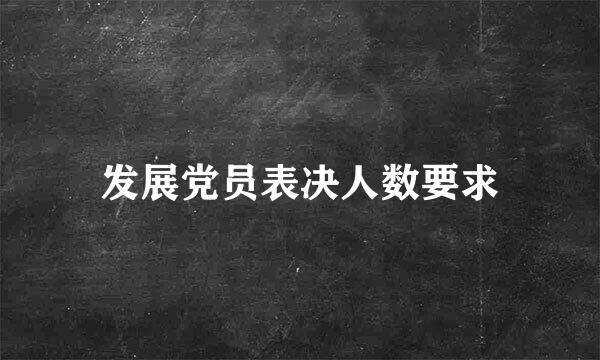 发展党员表决人数要求